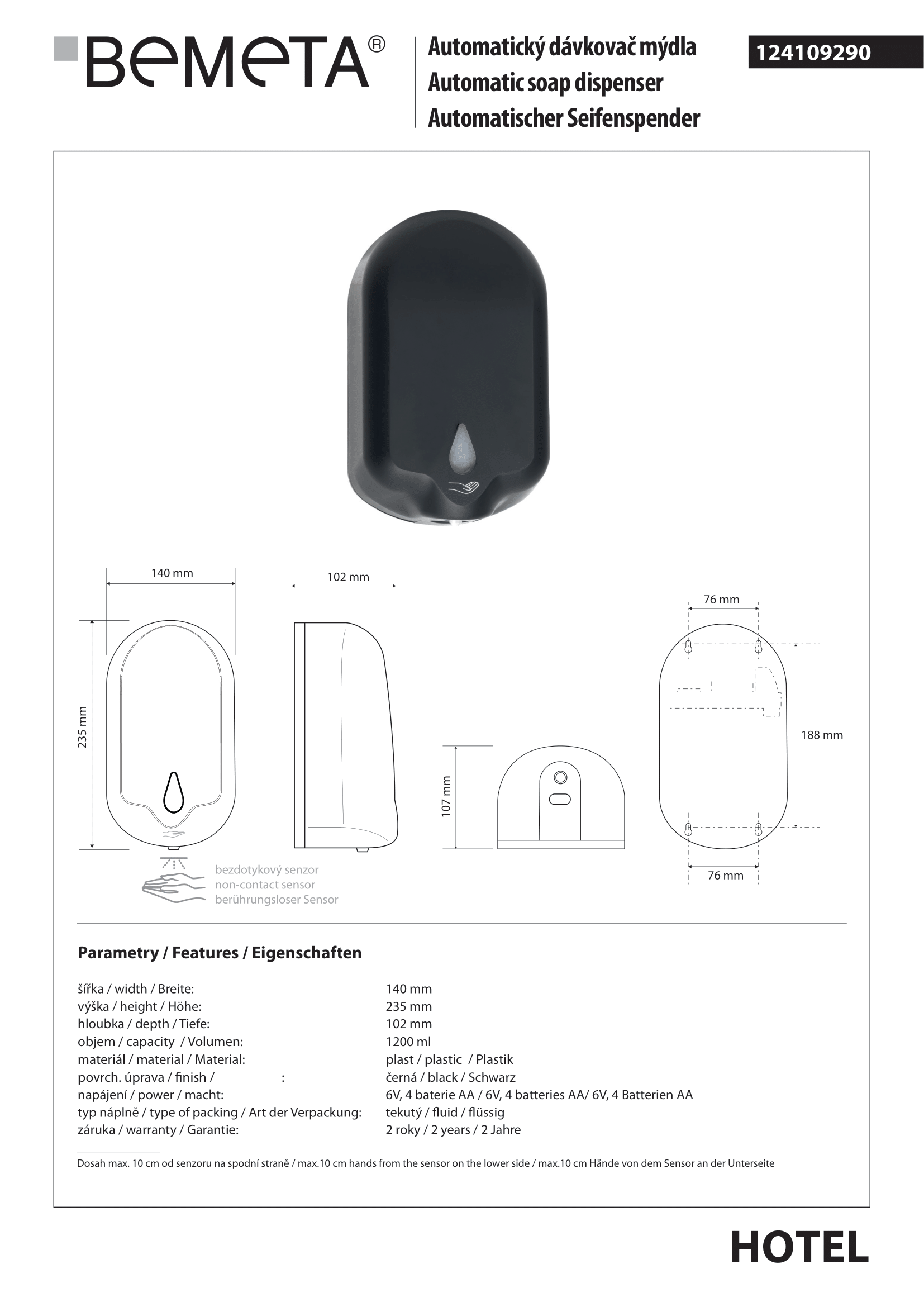 BEMETA®

Automatický dávkovač mýdla
Automatic soap dispenser
Automatischer Seifenspender

124109290

140 mm

102 mm

76 mm

235 mm

107 mm

188 mm

76 mm

bezdotykový senzor
non-contact sensor
berührungsloser Sensor

Parametry / Features / Eigenschaften

| | |
|---|---|
| šířka / width / Breite: | 140 mm |
| výška / height / Höhe: | 235 mm |
| hloubka / depth / Tiefe: | 102 mm |
| objem / capacity / Volumen: | 1200 ml |
| materiál / material / Material: | plast / plastic / Plastik |
| povrch. úprava / finish / : | černá / black / Schwarz |
| napájení / power / macht: | 6V, 4 baterie AA / 6V, 4 batteries AA/ 6V, 4 Batterien AA |
| typ náplně / type of packing / Art der Verpackung: | tekutý / fluid / flüssig |
| záruka / warranty / Garantie: | 2 roky / 2 years / 2 Jahre |

Dosah max. 10 cm od senzoru na spodní straně / max.10 cm hands from the sensor on the lower side / max.10 cm Hände von dem Sensor an der Unterseite

HOTEL